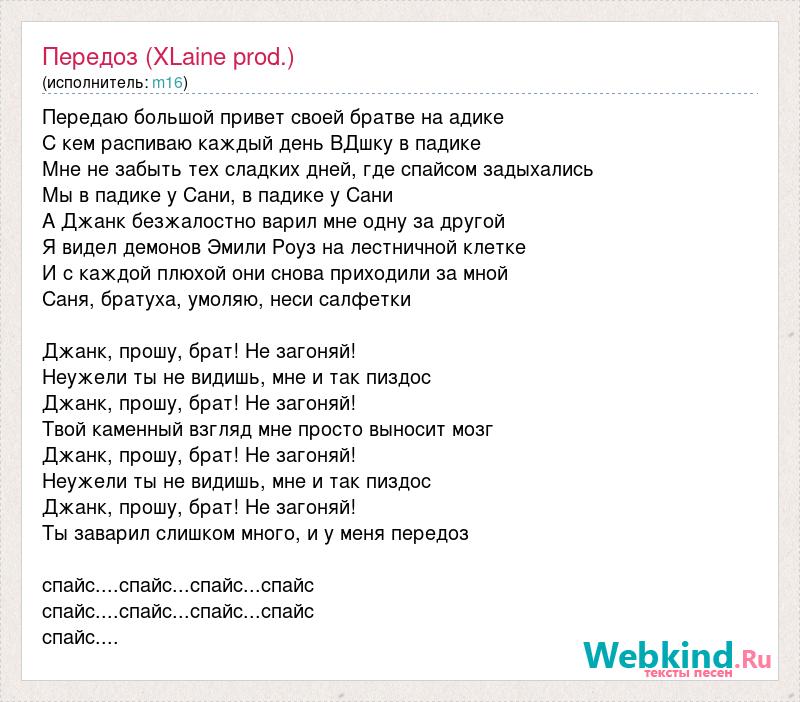 Передоз (XLaine prod.)
(исполнитель: m16)

Передаю большой привет своей братве на адике
С кем распиваю каждый день ВДшку в падике
Мне не забыть тех сладких дней, где спайсом задыхались
Мы в падике у Сани, в падике у Сани
А Джанк безжалостно варил мне одну за другой
Я видел демонов Эмили Роуз на лестничной клетке
И с каждой плюхой они снова приходили за мной
Саня, братуха, умоляю, неси салфетки

Джанк, прошу, брат! Не загоняй!
Неужели ты не видишь, мне и так пиздос
Джанк, прошу, брат! Не загоняй!
Твой каменный взгляд мне просто выносит мозг
Джанк, прошу, брат! Не загоняй!
Неужели ты не видишь, мне и так пиздос
Джанк, прошу, брат! Не загоняй!
Ты заварил слишком много, и у меня передоз

спайс....спайс...спайс...спайс
спайс....спайс...спайс...спайс
спайс....

Webkind.Ru
тексты песен